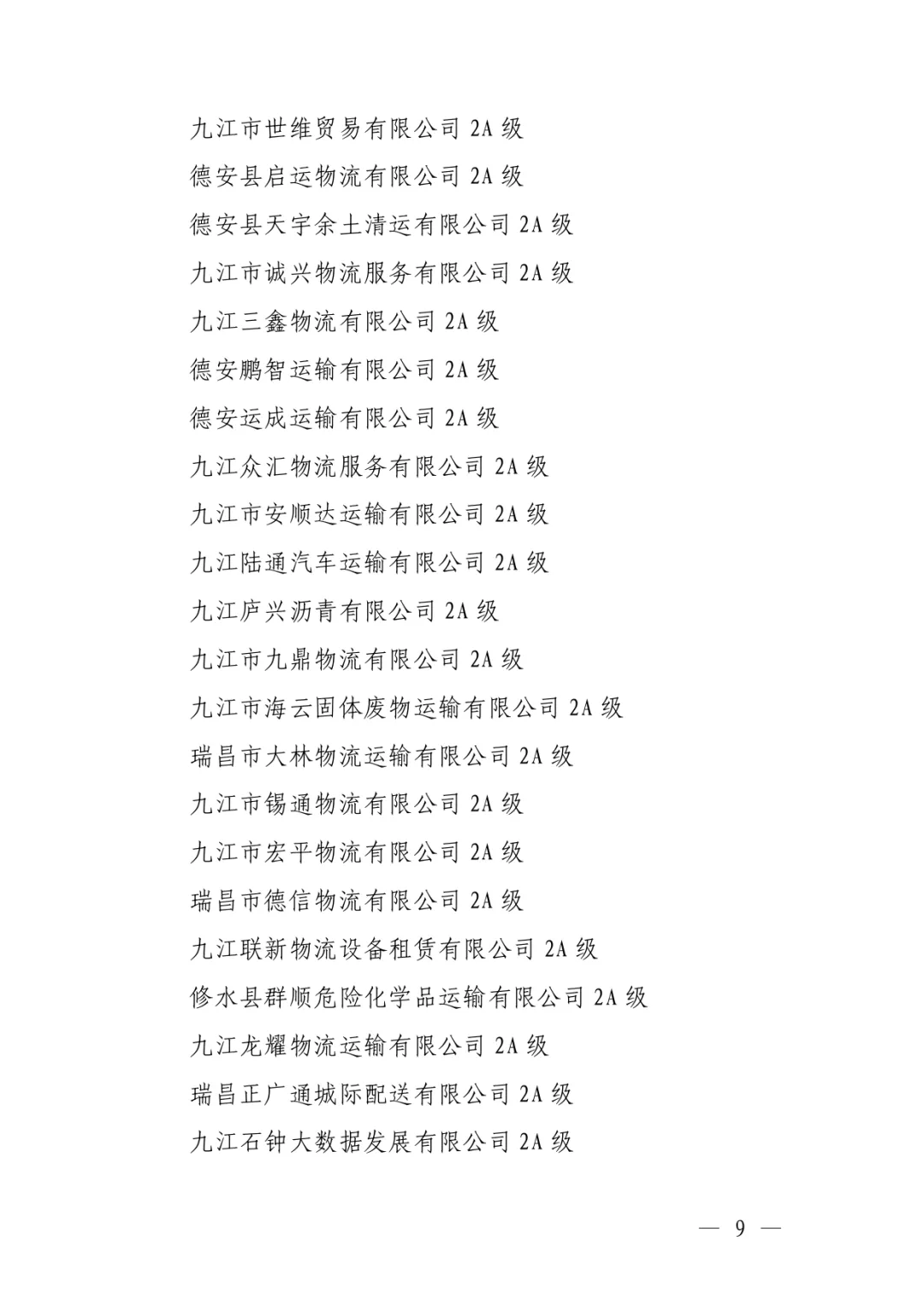 九江市世维贸易有限公司 2A 级
德安县启运物流有限公司 2A 级
德安县天宇余土清运有限公司 2A 级
九江市诚兴物流服务有限公司 2A 级
九江三鑫物流有限公司 2A 级
德安鹏智运输有限公司 2A 级
德安运成运输有限公司 2A 级
九江众汇物流服务有限公司 2A 级
九江市安顺达运输有限公司 2A 级
九江陆通汽车运输有限公司 2A 级
九江庐兴沥青有限公司 2A 级
九江市九鼎物流有限公司 2A 级
九江市海云固体废物运输有限公司 2A 级
瑞昌市大林物流运输有限公司 2A 级
九江市锡通物流有限公司 2A 级
九江市宏平物流有限公司 2A 级
瑞昌市德信物流有限公司 2A 级
九江联新物流设备租赁有限公司 2A 级
修水县群顺危险化学品运输有限公司 2A 级
九江龙耀物流运输有限公司 2A 级
瑞昌正广通城际配送有限公司 2A 级
九江石钟大数据发展有限公司 2A 级

— 9 —